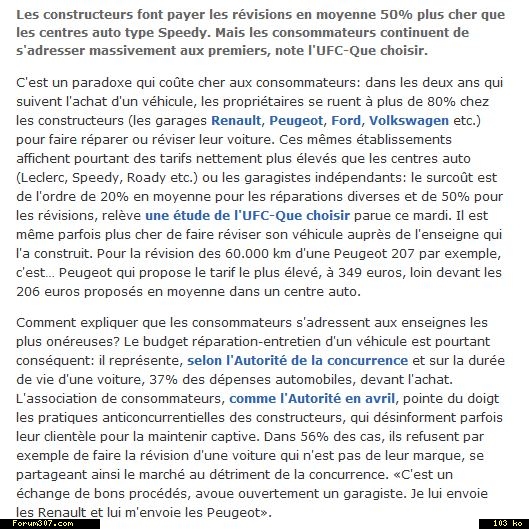 Les constructeurs font payer les révisions en moyenne 50% plus cher que les centres auto type Speedy. Mais les consommateurs continuent de s'adresser massivement aux premiers, note l'UFC-Que choisir.

C'est un paradoxe qui coûte cher aux consommateurs: dans les deux ans qui suivent l'achat d'un véhicule, les propriétaires se ruent à plus de 80% chez les constructeurs (les garages Renault, Peugeot, Ford, Volkswagen etc.) pour faire réparer ou réviser leur voiture. Ces mêmes établissements affichent pourtant des tarifs nettement plus élevés que les centres auto (Leclerc, Speedy, Roady etc.) ou les garagistes indépendants: le surcoût est de l'ordre de 20% en moyenne pour les réparations diverses et de 50% pour les révisions, relève une étude de l'UFC-Que choisir parue ce mardi. Il est même parfois plus cher de faire réviser son véhicule auprès de l'enseigne qui l'a construit. Pour la révision des 60.000 km d'une Peugeot 207 par exemple, c'est… Peugeot qui propose le tarif le plus élevé, à 349 euros, loin devant les 206 euros proposés en moyenne dans un centre auto.

Comment expliquer que les consommateurs s'adressent aux enseignes les plus onéreuses? Le budget réparation-entretien d'un véhicule est pourtant conséquent: il représente, selon l'Autorité de la concurrence et sur la durée de vie d'une voiture, 37% des dépenses automobiles, devant l'achat. L'association de consommateurs, comme l'Autorité en avril, pointe du doigt les pratiques anticoncurrentielles des constructeurs, qui désinforment parfois leur clientèle pour la maintenir captive. Dans 56% des cas, ils refusent par exemple de faire la révision d'une voiture qui n'est pas de leur marque, se partageant ainsi le marché au détriment de la concurrence. «C'est un échange de bons procédés, avoue ouvertement un garagiste. Je lui envoie les Renault et lui m'envoie les Peugeot».

Forum307.com
103 ko